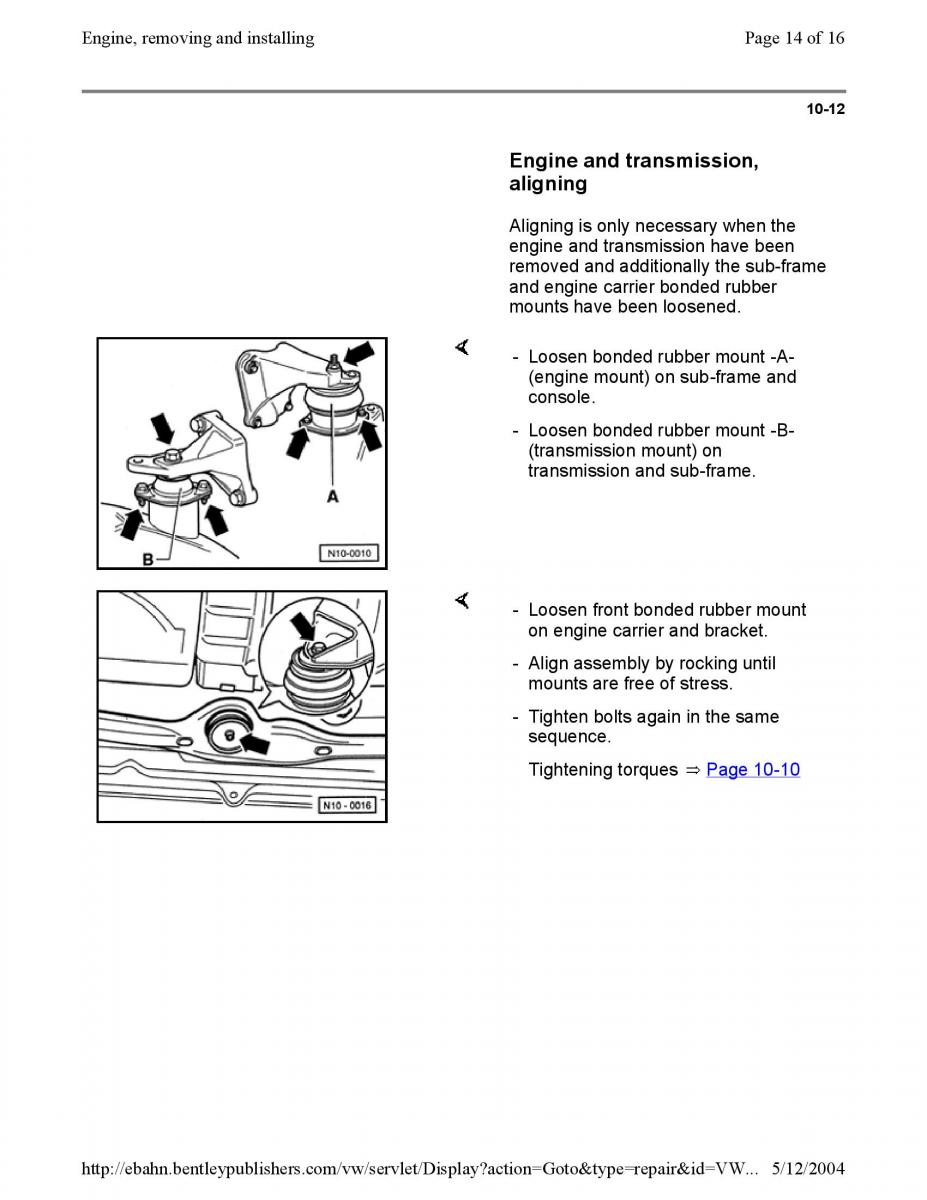 Engine, removing and installing

Page 14 of 16

10-12

Engine and transmission, aligning

Aligning is only necessary when the engine and transmission have been removed and additionally the sub-frame and engine carrier bonded rubber mounts have been loosened.

A

B

N10-0010

- Loosen bonded rubber mount -A- (engine mount) on sub-frame and console.

- Loosen bonded rubber mount -B- (transmission mount) on transmission and sub-frame.

N10 - 0016

- Loosen front bonded rubber mount on engine carrier and bracket.

- Align assembly by rocking until mounts are free of stress.

- Tighten bolts again in the same sequence.

Tightening torques ⇒ Page 10-10

http://ebahn.bentleypublishers.com/vw/servlet/Display?action=Goto&type=repair&id=VW... 5/12/2004